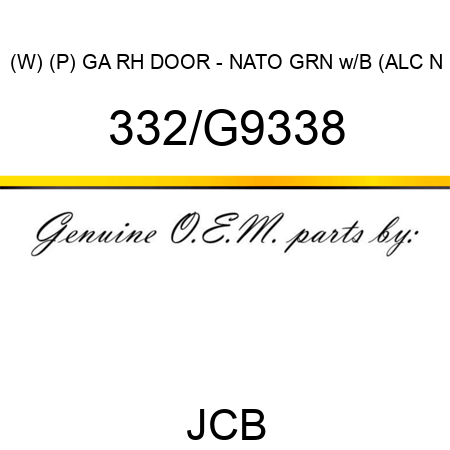 (W) (P) GA RH DOOR - NATO GRN w/B (ALC N

332/G9338

Genuine O.E.M. parts by:

JCB